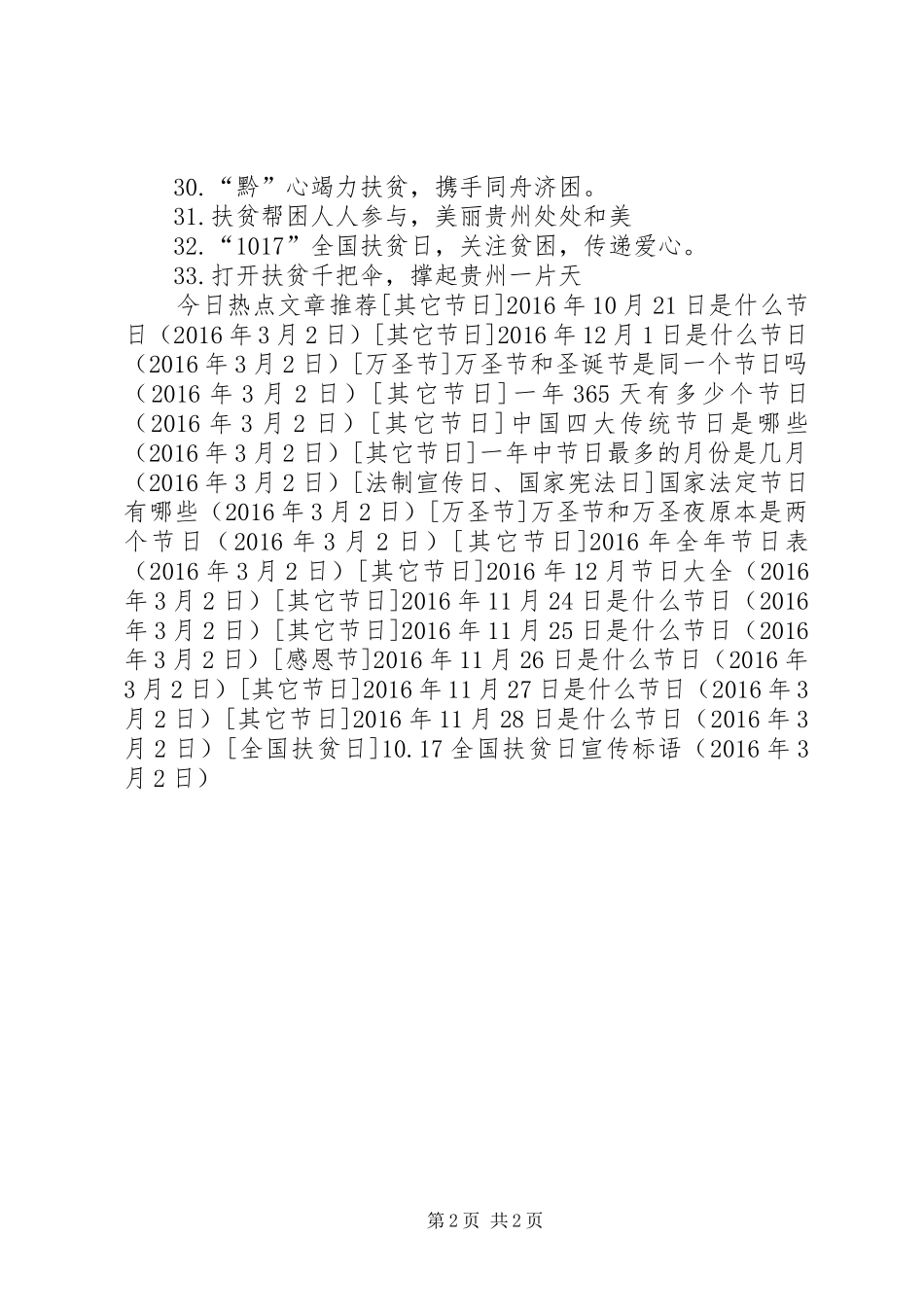 30.“黔”心竭力扶贫，携手同舟济困。
31.扶贫帮困人人参与，美丽贵州处处和美
32.“1017”全国扶贫日，关注贫困，传递爱心。
33.打开扶贫千把伞，撑起贵州一片天
今日热点文章推荐[其它节日]2016年10月21日是什么节日（2016年3月2日）[其它节日]2016年12月1日是什么节日（2016年3月2日）[万圣节]万圣节和圣诞节是同一个节日吗（2016年3月2日）[其它节日]一年365天有多少个节日（2016年3月2日）[其它节日]中国四大传统节日是哪些（2016年3月2日）[其它节日]一年中节日最多的月份是几月（2016年3月2日）[法制宣传日、国家宪法日]国家法定节日有哪些（2016年3月2日）[万圣节]万圣节和万圣夜原本是两个节日（2016年3月2日）[其它节日]2016年全年节日表（2016年3月2日）[其它节日]2016年12月节日大全（2016年3月2日）[其它节日]2016年11月24日是什么节日（2016年3月2日）[其它节日]2016年11月25日是什么节日（2016年3月2日）[感恩节]2016年11月26日是什么节日（2016年3月2日）[其它节日]2016年11月27日是什么节日（2016年3月2日）[其它节日]2016年11月28日是什么节日（2016年3月2日）[全国扶贫日]10.17全国扶贫日宣传标语（2016年3月2日）

第2页 共2页